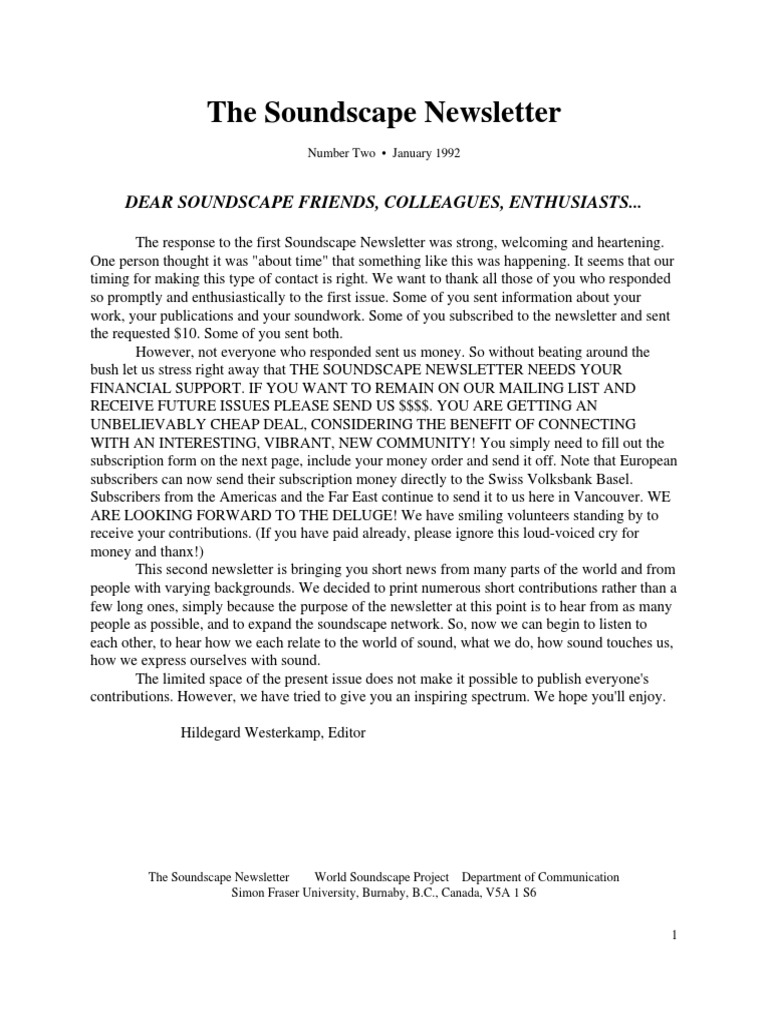 The Soundscape Newsletter

Number Two • January 1992

DEAR SOUNDSCAPE FRIENDS, COLLEAGUES, ENTHUSIASTS...

The response to the first Soundscape Newsletter was strong, welcoming and heartening. One person thought it was "about time" that something like this was happening. It seems that our timing for making this type of contact is right. We want to thank all those of you who responded so promptly and enthusiastically to the first issue. Some of you sent information about your work, your publications and your soundwork. Some of you subscribed to the newsletter and sent the requested $10. Some of you sent both.

However, not everyone who responded sent us money. So without beating around the bush let us stress right away that THE SOUNDSCAPE NEWSLETTER NEEDS YOUR FINANCIAL SUPPORT. IF YOU WANT TO REMAIN ON OUR MAILING LIST AND RECEIVE FUTURE ISSUES PLEASE SEND US $$$$. YOU ARE GETTING AN UNBELIEVABLY CHEAP DEAL, CONSIDERING THE BENEFIT OF CONNECTING WITH AN INTERESTING, VIBRANT, NEW COMMUNITY! You simply need to fill out the subscription form on the next page, include your money order and send it off. Note that European subscribers can now send their subscription money directly to the Swiss Volksbank Basel. Subscribers from the Americas and the Far East continue to send it to us here in Vancouver. WE ARE LOOKING FORWARD TO THE DELUGE! We have smiling volunteers standing by to receive your contributions. (If you have paid already, please ignore this loud-voiced cry for money and thanx!)

This second newsletter is bringing you short news from many parts of the world and from people with varying backgrounds. We decided to print numerous short contributions rather than a few long ones, simply because the purpose of the newsletter at this point is to hear from as many people as possible, and to expand the soundscape network. So, now we can begin to listen to each other, to hear how we each relate to the world of sound, what we do, how sound touches us, how we express ourselves with sound.

The limited space of the present issue does not make it possible to publish everyone's contributions. However, we have tried to give you an inspiring spectrum. We hope you'll enjoy.

Hildegard Westerkamp, Editor

The Soundscape Newsletter World Soundscape Project Department of Communication
Simon Fraser University, Burnaby, B.C., Canada, V5A 1 S6

1